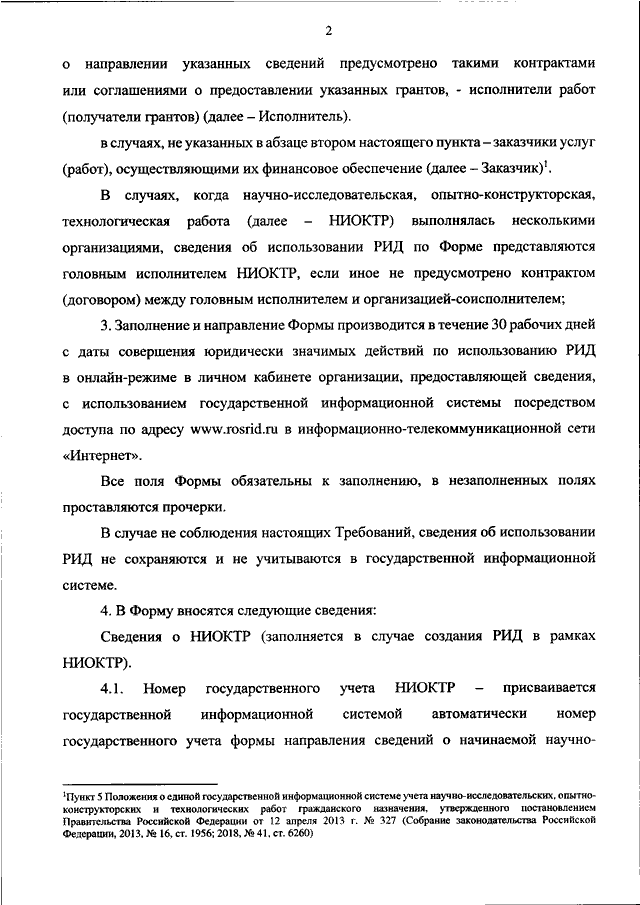 2

о направлении указанных сведений предусмотрено такими контрактами или соглашениями о предоставлении указанных грантов, - исполнители работ (получатели грантов) (далее – Исполнитель).

в случаях, не указанных в абзаце втором настоящего пункта – заказчики услуг (работ), осуществляющими их финансовое обеспечение (далее – Заказчик)$^1$.

В случаях, когда научно-исследовательская, опытно-конструкторская, технологическая работа (далее – НИОКТР) выполнялась несколькими организациями, сведения об использовании РИД по Форме представляются головным исполнителем НИОКТР, если иное не предусмотрено контрактом (договором) между головным исполнителем и организацией-соисполнителем;

3. Заполнение и направление Формы производится в течение 30 рабочих дней с даты совершения юридически значимых действий по использованию РИД в онлайн-режиме в личном кабинете организации, предоставляющей сведения, с использованием государственной информационной системы посредством доступа по адресу www.rosrid.ru в информационно-телекоммуникационной сети «Интернет».

Все поля Формы обязательны к заполнению, в незаполненных полях проставляются прочерки.

В случае не соблюдения настоящих Требований, сведения об использовании РИД не сохраняются и не учитываются в государственной информационной системе.

4. В Форму вносятся следующие сведения:

Сведения о НИОКТР (заполняется в случае создания РИД в рамках НИОКТР).

4.1. Номер государственного учета НИОКТР – присваивается государственной информационной системой автоматически номер государственного учета формы направления сведений о начинаемой научно-

$^1$Пункт 5 Положения о единой государственной информационной системе учета научно-исследовательских, опытно-конструкторских и технологических работ гражданского назначения, утвержденного постановлением Правительства Российской Федерации от 12 апреля 2013 г. № 327 (Собрание законодательства Российской Федерации, 2013, № 16, ст. 1956; 2018, № 41, ст. 6260)